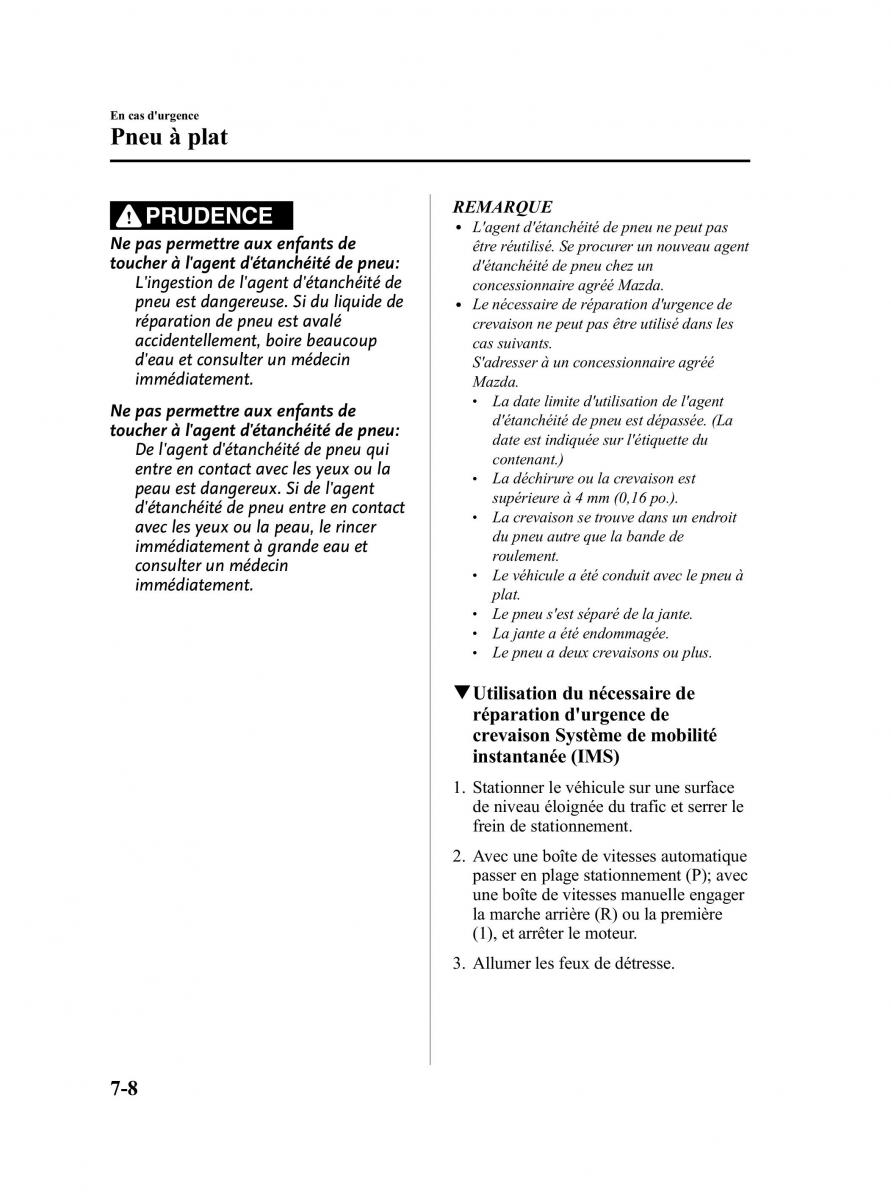 En cas d'urgence
Pneu à plat

PRUDENCE

Ne pas permettre aux enfants de toucher à l'agent d'étanchéité de pneu:
L'ingestion de l'agent d'étanchéité de pneu est dangereuse. Si du liquide de réparation de pneu est avalé accidentellement, boire beaucoup d'eau et consulter un médecin immédiatement.

Ne pas permettre aux enfants de toucher à l'agent d'étanchéité de pneu:
De l'agent d'étanchéité de pneu qui entre en contact avec les yeux ou la peau est dangereux. Si de l'agent d'étanchéité de pneu entre en contact avec les yeux ou la peau, le rincer immédiatement à grande eau et consulter un médecin immédiatement.

REMARQUE
• L'agent d'étanchéité de pneu ne peut pas être réutilisé. Se procurer un nouveau agent d'étanchéité de pneu chez un concessionnaire agréé Mazda.
• Le nécessaire de réparation d'urgence de crevaison ne peut pas être utilisé dans les cas suivants.
S'adresser à un concessionnaire agréé Mazda.
• La date limite d'utilisation de l'agent d'étanchéité de pneu est dépassée. (La date est indiquée sur l'étiquette du contenant.)
• La déchirure ou la crevaison est supérieure à 4 mm (0,16 po.).
• La crevaison se trouve dans un endroit du pneu autre que la bande de roulement.
• Le véhicule a été conduit avec le pneu à plat.
• Le pneu s'est séparé de la jante.
• La jante a été endommagée.
• Le pneu a deux crevaisons ou plus.

▼Utilisation du nécessaire de réparation d'urgence de crevaison Système de mobilité instantanée (IMS)

1. Stationner le véhicule sur une surface de niveau éloignée du trafic et serrer le frein de stationnement.

2. Avec une boîte de vitesses automatique passer en plage stationnement (P); avec une boîte de vitesses manuelle engager la marche arrière (R) ou la première (1), et arrêter le moteur.

3. Allumer les feux de détresse.

7-8